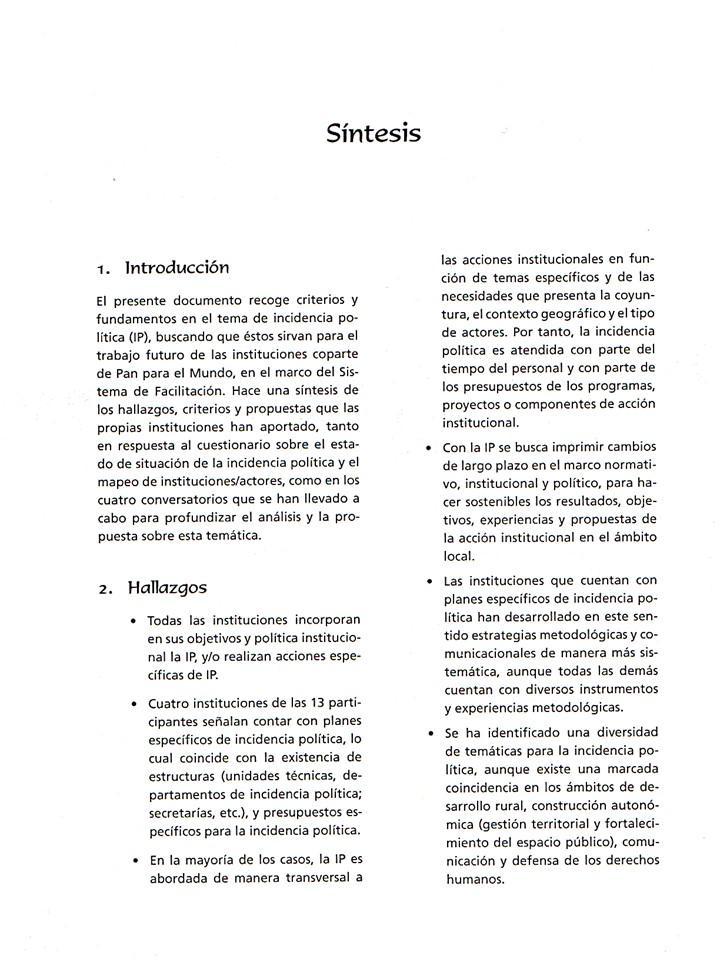 Síntesis

1. Introducción

El presente documento recoge criterios y fundamentos en el tema de incidencia política (IP), buscando que éstos sirvan para el trabajo futuro de las instituciones coparte de Pan para el Mundo, en el marco del Sistema de Facilitación. Hace una síntesis de los hallazgos, criterios y propuestas que las propias instituciones han aportado, tanto en respuesta al cuestionario sobre el estado de situación de la incidencia política y el mapeo de instituciones/actores, como en los cuatro conversatorios que se han llevado a cabo para profundizar el análisis y la propuesta sobre esta temática.

2. Hallazgos

• Todas las instituciones incorporan en sus objetivos y política institucional la IP, y/o realizan acciones específicas de IP.

• Cuatro instituciones de las 13 participantes señalan contar con planes específicos de incidencia política, lo cual coincide con la existencia de estructuras (unidades técnicas, departamentos de incidencia política; secretarías, etc.), y presupuestos específicos para la incidencia política.

• En la mayoría de los casos, la IP es abordada de manera transversal a las acciones institucionales en función de temas específicos y de las necesidades que presenta la coyuntura, el contexto geográfico y el tipo de actores. Por tanto, la incidencia política es atendida con parte del tiempo del personal y con parte de los presupuestos de los programas, proyectos o componentes de acción institucional.

• Con la IP se busca imprimir cambios de largo plazo en el marco normativo, institucional y político, para hacer sostenibles los resultados, objetivos, experiencias y propuestas de la acción institucional en el ámbito local.

• Las instituciones que cuentan con planes específicos de incidencia política han desarrollado en este sentido estrategias metodológicas y comunicacionales de manera más sistemática, aunque todas las demás cuentan con diversos instrumentos y experiencias metodológicas.

• Se ha identificado una diversidad de temáticas para la incidencia política, aunque existe una marcada coincidencia en los ámbitos de desarrollo rural, construcción autonómica (gestión territorial y fortalecimiento del espacio público), comunicación y defensa de los derechos humanos.